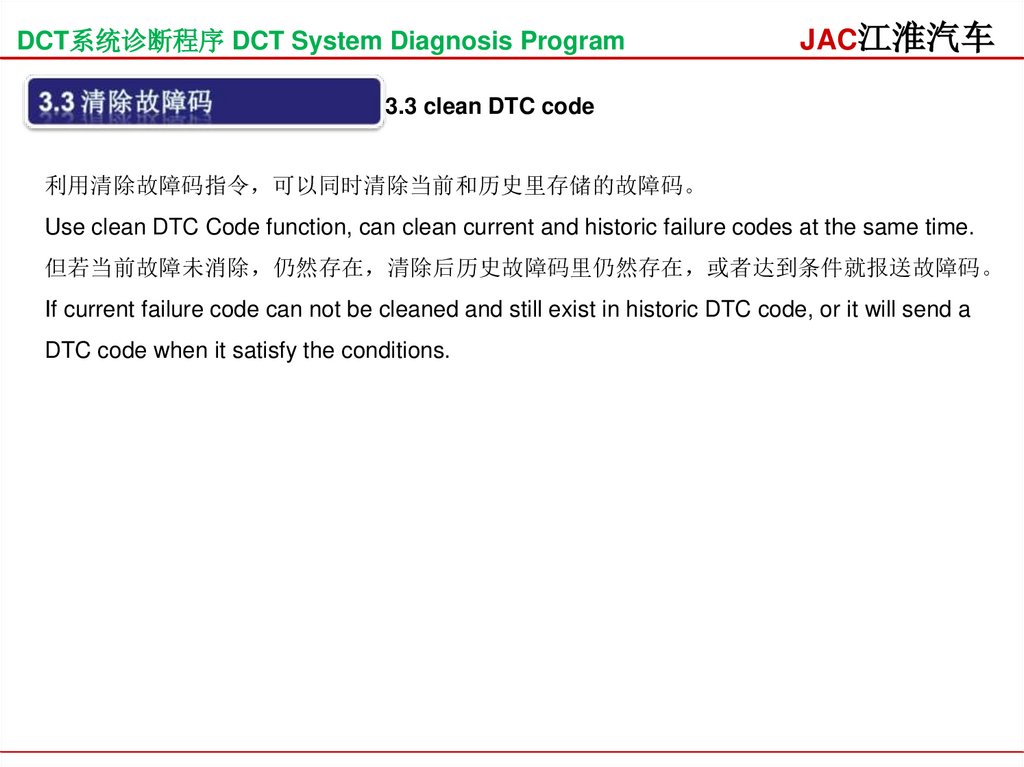 DCT系统诊断程序 DCT System Diagnosis Program

JAC江淮汽车

3.3 清除故障码

3.3 clean DTC code

利用清除故障码指令，可以同时清除当前和历史里存储的故障码。

Use clean DTC Code function, can clean current and historic failure codes at the same time.

但若当前故障未消除，仍然存在，清除后历史故障码里仍然存在，或者达到条件就报送故障码。

If current failure code can not be cleaned and still exist in historic DTC code, or it will send a DTC code when it satisfy the conditions.